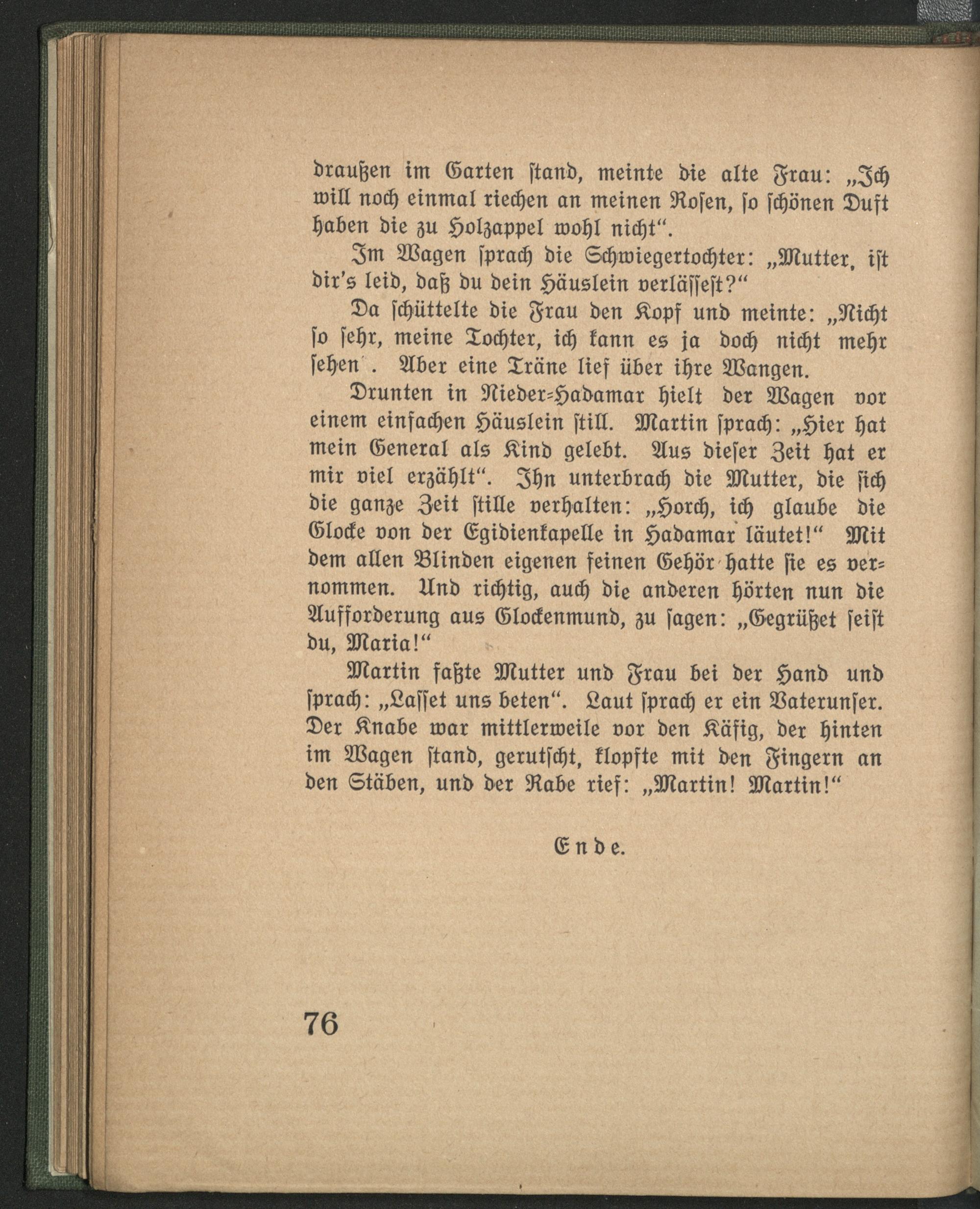 draußen im Garten stand, meinte die alte Frau: „Ich will noch einmal riechen an meinen Rosen, so schönen Duft haben die zu Holzappel wohl nicht“.

Im Wagen sprach die Schwiegertochter: „Mutter, ist dir's leid, daß du dein Häuslein verlässest?“

Da schüttelte die Frau den Kopf und meinte: „Nicht so sehr, meine Tochter, ich kann es ja doch nicht mehr sehen . Aber eine Träne lief über ihre Wangen.

Drunten in Nieder-Hadamar hielt der Wagen vor einem einfachen Häuslein still. Martin sprach: „Hier hat mein General als Kind gelebt. Aus dieser Zeit hat er mir viel erzählt“. Ihn unterbrach die Mutter, die sich die ganze Zeit stille verhalten: „Horch, ich glaube die Glocke von der Egidienkapelle in Hadamar läutet!“ Mit dem allen Blinden eigenen feinen Gehör hatte sie es vernommen. Und richtig, auch die anderen hörten nun die Aufforderung aus Glockenmund, zu sagen: „Gegrüßet seist du, Maria!“

Martin faßte Mutter und Frau bei der Hand und sprach: „Lasset uns beten“. Laut sprach er ein Vaterunser. Der Knabe war mittlerweile vor den Käfig, der hinten im Wagen stand, gerutscht, klopfte mit den Fingern an den Stäben, und der Rabe rief: „Martin! Martin!“

Ende.

76